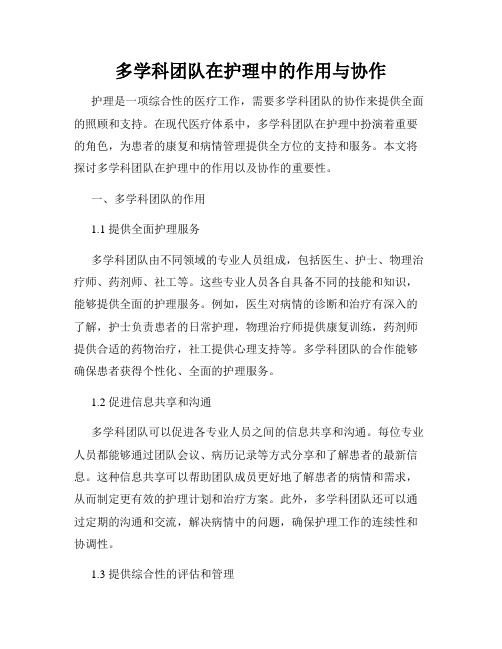 多学科团队在护理中的作用与协作

护理是一项综合性的医疗工作，需要多学科团队的协作来提供全面的照顾和支持。在现代医疗体系中，多学科团队在护理中扮演着重要的角色，为患者的康复和病情管理提供全方位的支持和服务。本文将探讨多学科团队在护理中的作用以及协作的重要性。

一、多学科团队的作用

1.1 提供全面护理服务

多学科团队由不同领域的专业人员组成，包括医生、护士、物理治疗师、药剂师、社工等。这些专业人员各自具备不同的技能和知识，能够提供全面的护理服务。例如，医生对病情的诊断和治疗有深入的了解，护士负责患者的日常护理，物理治疗师提供康复训练，药剂师提供合适的药物治疗，社工提供心理支持等。多学科团队的合作能够确保患者获得个性化、全面的护理服务。

1.2 促进信息共享和沟通

多学科团队可以促进各专业人员之间的信息共享和沟通。每位专业人员都能够通过团队会议、病历记录等方式分享和了解患者的最新信息。这种信息共享可以帮助团队成员更好地了解患者的病情和需求，从而制定更有效的护理计划和治疗方案。此外，多学科团队还可以通过定期的沟通和交流，解决病情中的问题，确保护理工作的连续性和协调性。

1.3 提供综合性的评估和管理